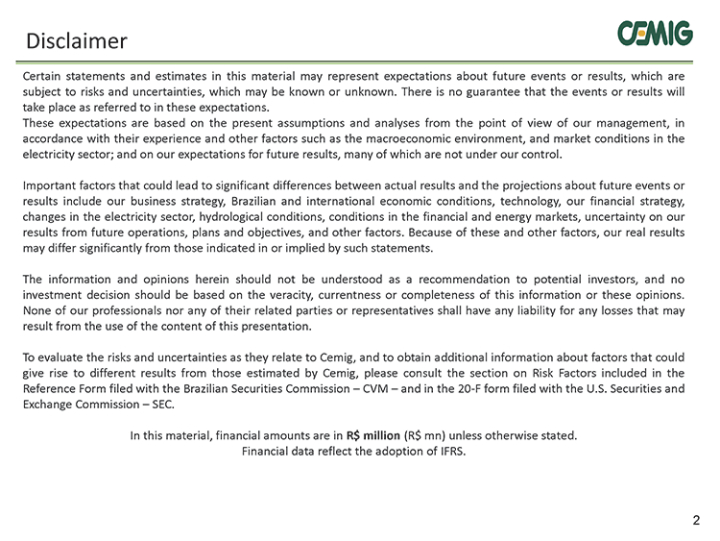 Disclaimer

CEMIG

Certain statements and estimates in this material may represent expectations about future events or results, which are subject to risks and uncertainties, which may be known or unknown. There is no guarantee that the events or results will take place as referred to in these expectations.
These expectations are based on the present assumptions and analyses from the point of view of our management, in accordance with their experience and other factors such as the macroeconomic environment, and market conditions in the electricity sector; and on our expectations for future results, many of which are not under our control.

Important factors that could lead to significant differences between actual results and the projections about future events or results include our business strategy, Brazilian and international economic conditions, technology, our financial strategy, changes in the electricity sector, hydrological conditions, conditions in the financial and energy markets, uncertainty on our results from future operations, plans and objectives, and other factors. Because of these and other factors, our real results may differ significantly from those indicated in or implied by such statements.

The information and opinions herein should not be understood as a recommendation to potential investors, and no investment decision should be based on the veracity, currentness or completeness of this information or these opinions. None of our professionals nor any of their related parties or representatives shall have any liability for any losses that may result from the use of the content of this presentation.

To evaluate the risks and uncertainties as they relate to Cemig, and to obtain additional information about factors that could give rise to different results from those estimated by Cemig, please consult the section on Risk Factors included in the Reference Form filed with the Brazilian Securities Commission – CVM – and in the 20-F form filed with the U.S. Securities and Exchange Commission – SEC.

In this material, financial amounts are in R$ million (R$ mn) unless otherwise stated.
Financial data reflect the adoption of IFRS.

2